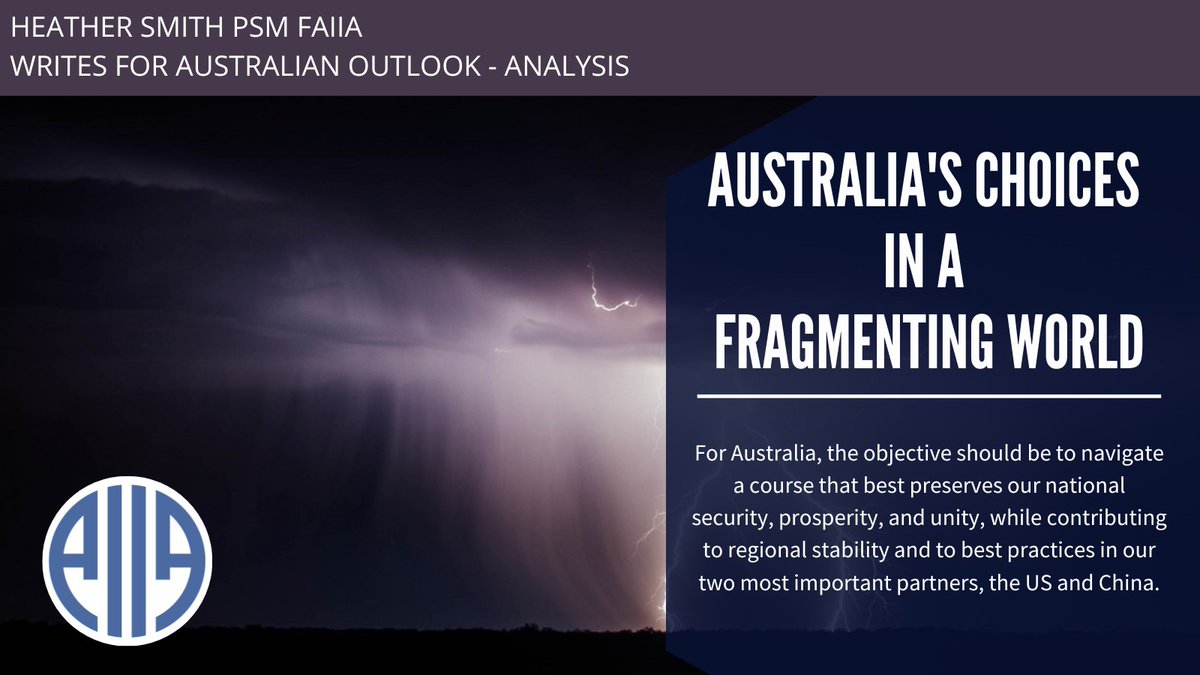 HEATHER SMITH PSM FAIIA
WRITES FOR AUSTRALIAN OUTLOOK - ANALYSIS

AUSTRALIA'S CHOICES IN A FRAGMENTING WORLD

For Australia, the objective should be to navigate a course that best preserves our national security, prosperity, and unity, while contributing to regional stability and to best practices in our two most important partners, the US and China.

AIIA